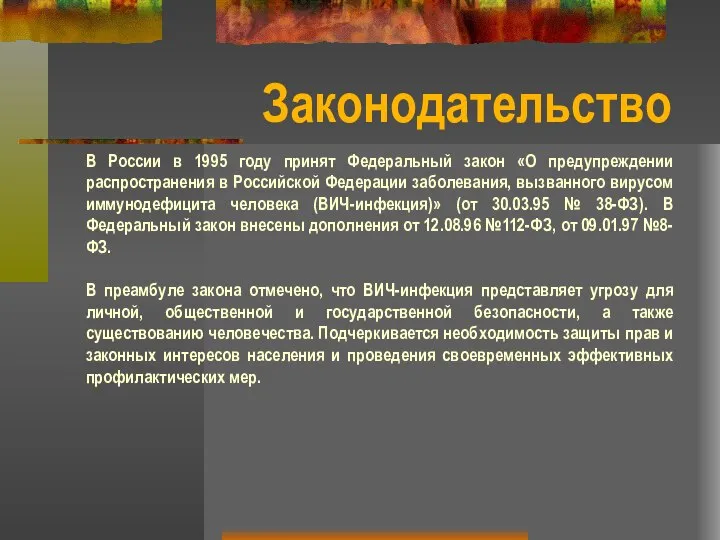 Законодательство

В России в 1995 году принят Федеральный закон «О предупреждении распространения в Российской Федерации заболевания, вызванного вирусом иммунодефицита человека (ВИЧ-инфекция)» (от 30.03.95 № 38-ФЗ). В Федеральный закон внесены дополнения от 12.08.96 №112-ФЗ, от 09.01.97 №8-ФЗ.

В преамбуле закона отмечено, что ВИЧ-инфекция представляет угрозу для личной, общественной и государственной безопасности, а также существованию человечества. Подчеркивается необходимость защиты прав и законных интересов населения и проведения своевременных эффективных профилактических мер.